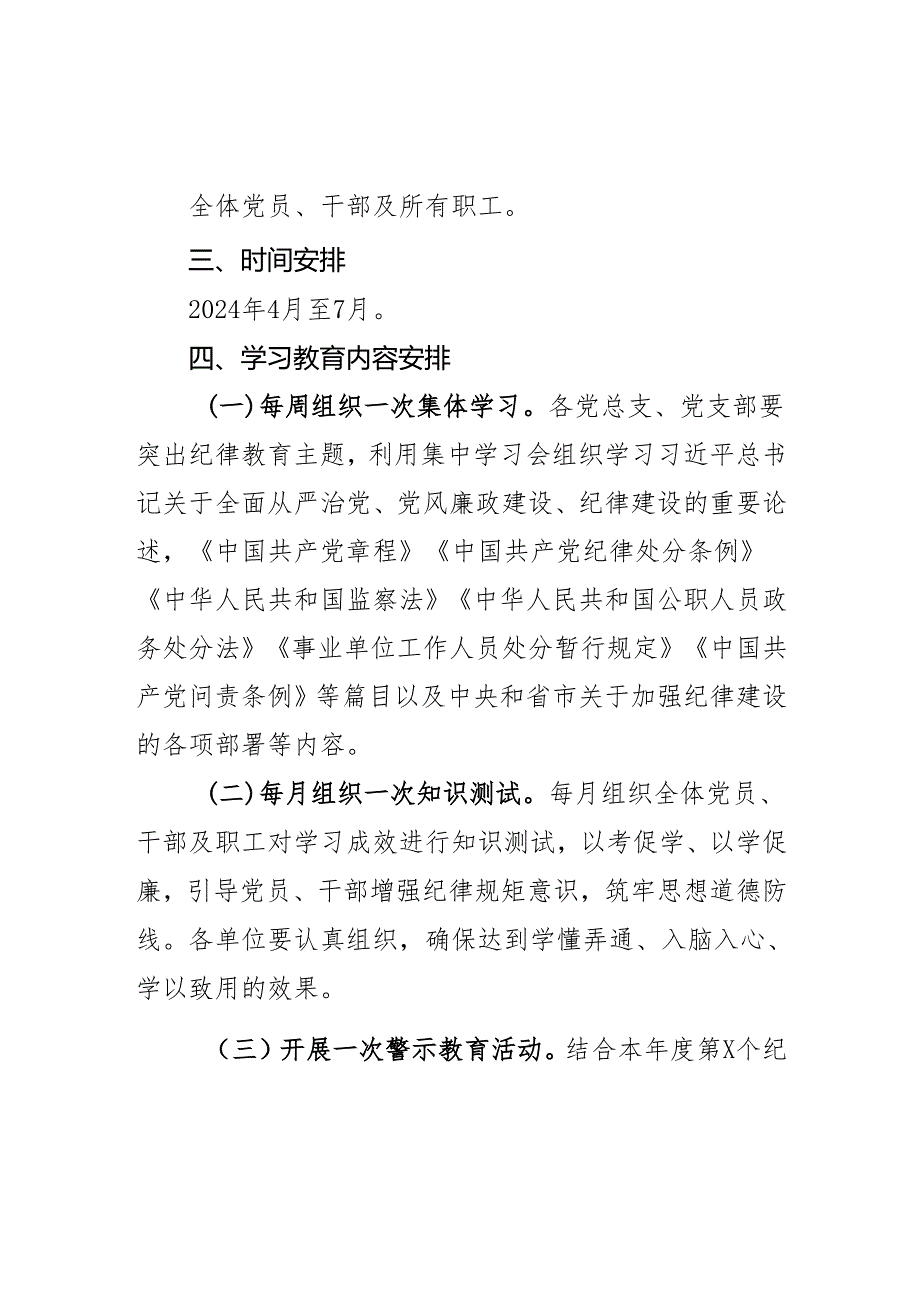 全体党员、干部及所有职工。

三、时间安排

2024年4月至7月。

四、学习教育内容安排

（一）每周组织一次集体学习。各党总支、党支部要突出纪律教育主题，利用集中学习会组织学习习近平总书记关于全面从严治党、党风廉政建设、纪律建设的重要论述，《中国共产党章程》《中国共产党纪律处分条例》《中华人民共和国监察法》《中华人民共和国公职人员政务处分法》《事业单位工作人员处分暂行规定》《中国共产党问责条例》等篇目以及中央和省市关于加强纪律建设的各项部署等内容。

（二）每月组织一次知识测试。每月组织全体党员、干部及职工对学习成效进行知识测试，以考促学、以学促廉，引导党员、干部增强纪律规矩意识，筑牢思想道德防线。各单位要认真组织，确保达到学懂弄通、入脑入心、学以致用的效果。

（三）开展一次警示教育活动。结合本年度第X个纪